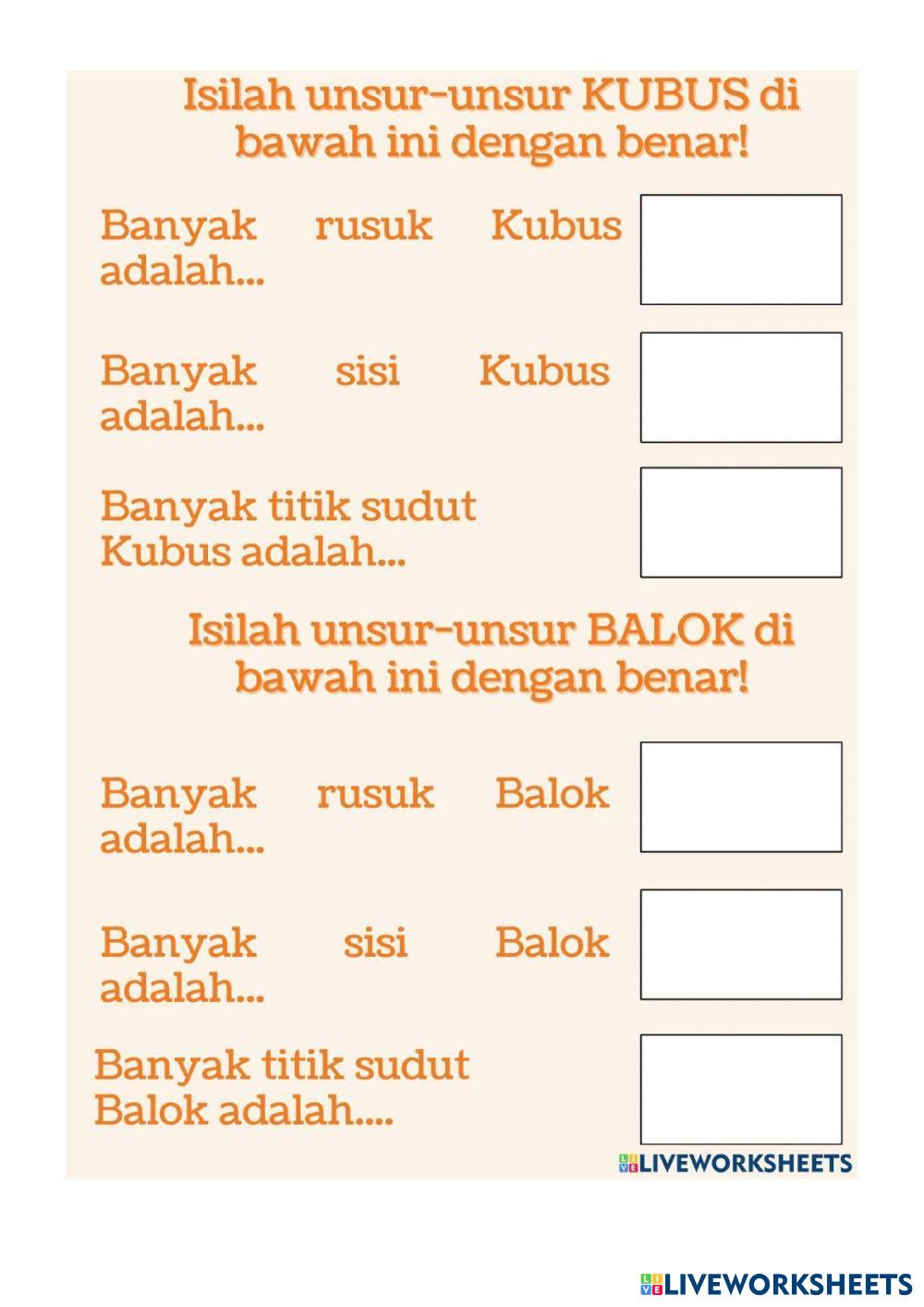 Isilah unsur-unsur KUBUS di bawah ini dengan benar!

Banyak rusuk Kubus adalah...

Banyak sisi Kubus adalah...

Banyak titik sudut Kubus adalah...

Isilah unsur-unsur BALOK di bawah ini dengan benar!

Banyak rusuk Balok adalah...

Banyak sisi Balok adalah...

Banyak titik sudut Balok adalah....

LIVEWORKSHEETS